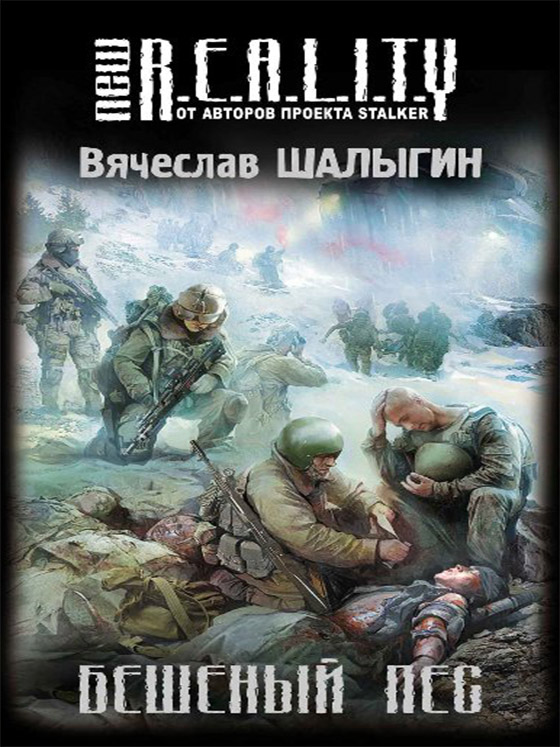 new R.E.A.L.I.T.Y
ОТ АВТОРОВ ПРОЕКТА STALKER

Вячеслав ШАЛЫГИН

БЕШЕНЫЙ ПЕС